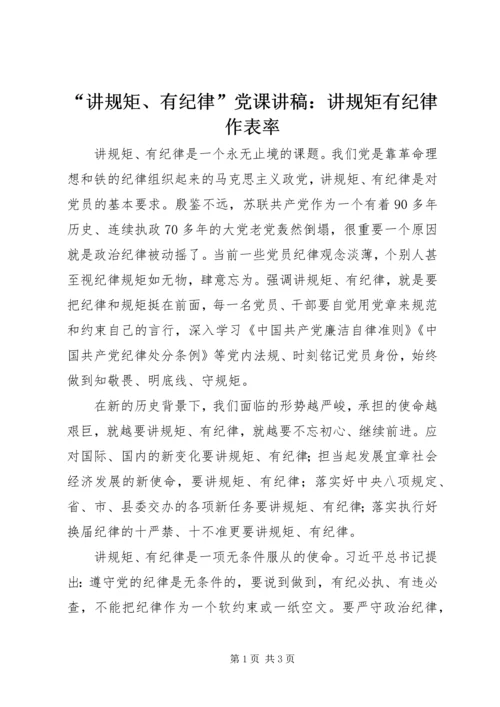 “讲规矩、有纪律”党课讲稿：讲规矩有纪律作表率

讲规矩、有纪律是一个永无止境的课题。我们党是靠革命理想和铁的纪律组织起来的马克思主义政党，讲规矩、有纪律是对党员的基本要求。殷鉴不远，苏联共产党作为一个有着90多年历史、连续执政70多年的大党老党轰然倒塌，很重要一个原因就是政治纪律被动摇了。当前一些党员纪律观念淡薄，个别人甚至视纪律规矩如无物，肆意忘为。强调讲规矩、有纪律，就是要把纪律和规矩挺在前面，每一名党员、干部要自觉用党章来规范和约束自己的言行，深入学习《中国共产党廉洁自律准则》《中国共产党纪律处分条例》等党内法规、时刻铭记党员身份，始终做到知敬畏、明底线、守规矩。

在新的历史背景下，我们面临的形势越严峻，承担的使命越艰巨，就越要讲规矩、有纪律，就越要不忘初心、继续前进。应对国际、国内的新变化要讲规矩、有纪律；担当起发展宜章社会经济发展的新使命，要讲规矩、有纪律；落实好中央八项规定、省、市、县委交办的各项新任务要讲规矩、有纪律；落实执行好换届纪律的十严禁、十不准更要讲规矩、有纪律。

讲规矩、有纪律是一项无条件服从的使命。习近平总书记提出：遵守党的纪律是无条件的，要说到做到，有纪必执、有违必查，不能把纪律作为一个软约束或一纸空文。要严守政治纪律，

第1页 共3页